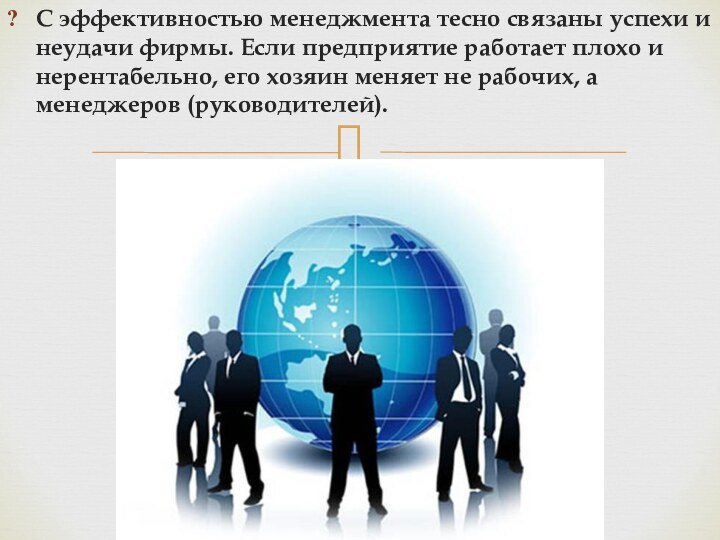 ? С эффективностью менеджмента тесно связаны успехи и неудачи фирмы. Если предприятие работает плохо и нерентабельно, его хозяин меняет не рабочих, а менеджеров (руководителей).